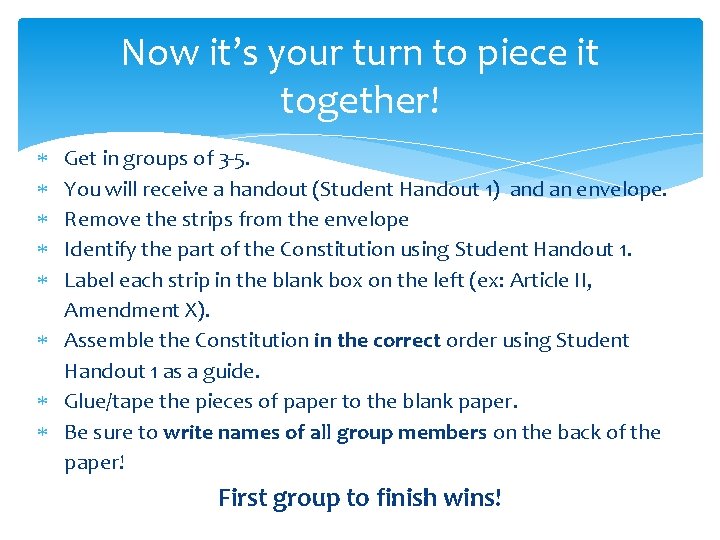 Now it's your turn to piece it together!

* Get in groups of 3-5.
* You will receive a handout (Student Handout 1) and an envelope.
* Remove the strips from the envelope
* Identify the part of the Constitution using Student Handout 1.
* Label each strip in the blank box on the left (ex: Article II, Amendment X).
* Assemble the Constitution in the correct order using Student Handout 1 as a guide.
* Glue/tape the pieces of paper to the blank paper.
* Be sure to write names of all group members on the back of the paper!

First group to finish wins!